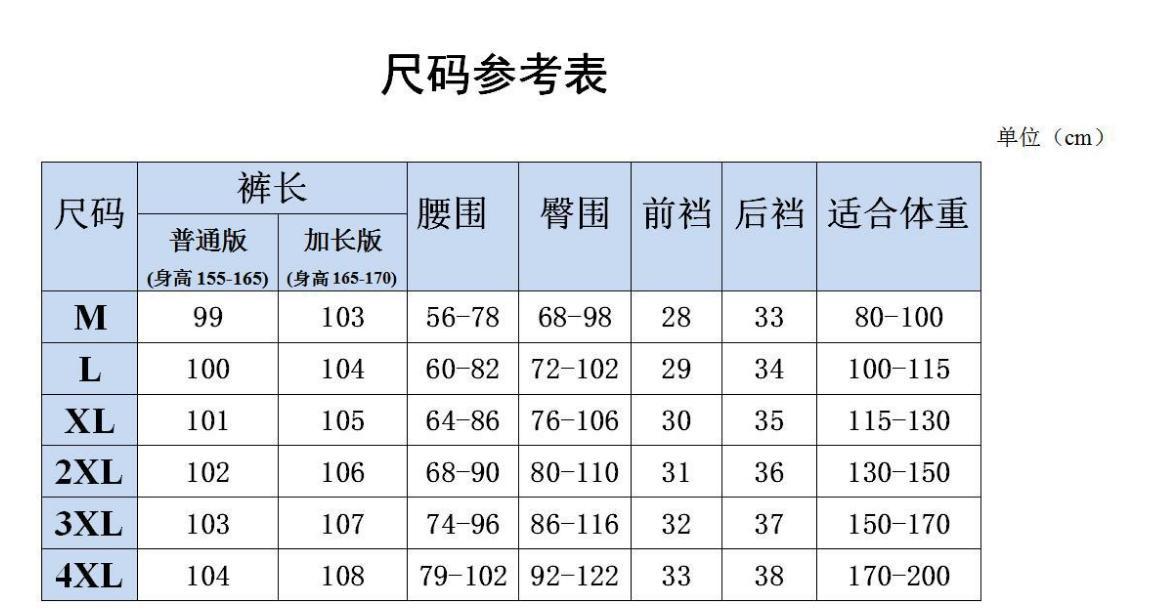 尺码参考表

单位（cm）

| 尺码 | 裤长 |  | 腰围 | 臀围 | 前裆 | 后裆 | 适合体重 |
|---|---|---|---|---|---|---|---|
|  | 普通版 (身高155-165) | 加长版 (身高165-170) |  |  |  |  |  |
| M | 99 | 103 | 56-78 | 68-98 | 28 | 33 | 80-100 |
| L | 100 | 104 | 60-82 | 72-102 | 29 | 34 | 100-115 |
| XL | 101 | 105 | 64-86 | 76-106 | 30 | 35 | 115-130 |
| 2XL | 102 | 106 | 68-90 | 80-110 | 31 | 36 | 130-150 |
| 3XL | 103 | 107 | 74-96 | 86-116 | 32 | 37 | 150-170 |
| 4XL | 104 | 108 | 79-102 | 92-122 | 33 | 38 | 170-200 |